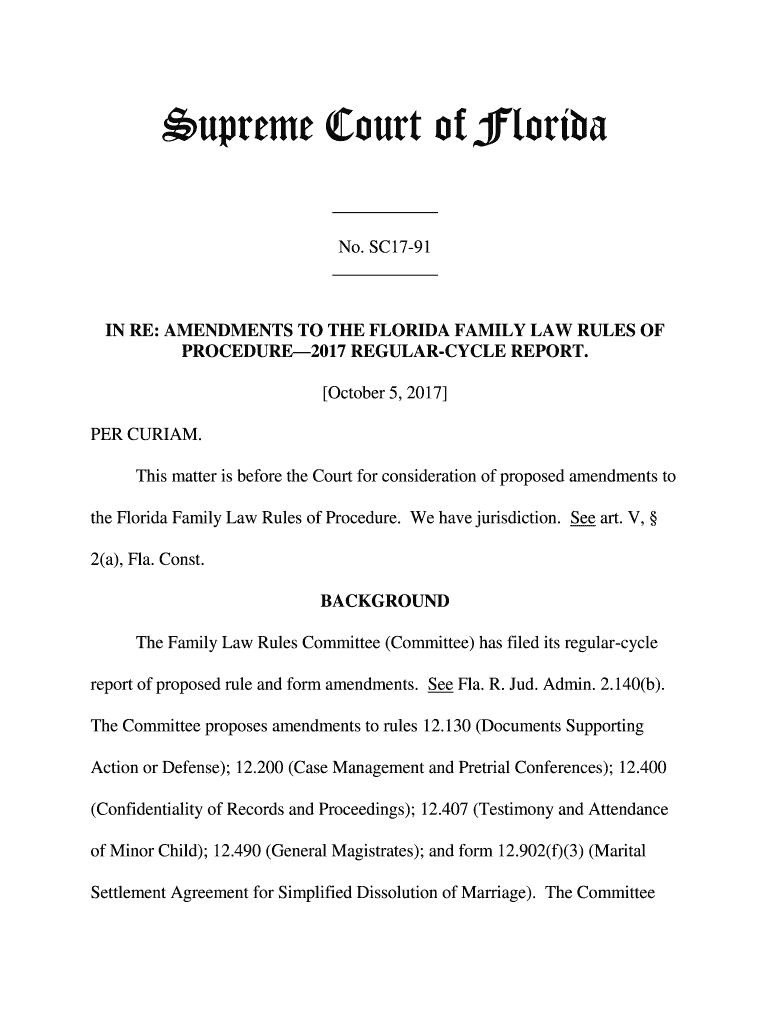 Supreme Court of Florida

No. SC17-91

IN RE: AMENDMENTS TO THE FLORIDA FAMILY LAW RULES OF PROCEDURE—2017 REGULAR-CYCLE REPORT.

[October 5, 2017]

PER CURIAM.

This matter is before the Court for consideration of proposed amendments to the Florida Family Law Rules of Procedure. We have jurisdiction. See art. V, § 2(a), Fla. Const.

BACKGROUND

The Family Law Rules Committee (Committee) has filed its regular-cycle report of proposed rule and form amendments. See Fla. R. Jud. Admin. 2.140(b). The Committee proposes amendments to rules 12.130 (Documents Supporting Action or Defense); 12.200 (Case Management and Pretrial Conferences); 12.400 (Confidentiality of Records and Proceedings); 12.407 (Testimony and Attendance of Minor Child); 12.490 (General Magistrates); and form 12.902(f)(3) (Marital Settlement Agreement for Simplified Dissolution of Marriage). The Committee